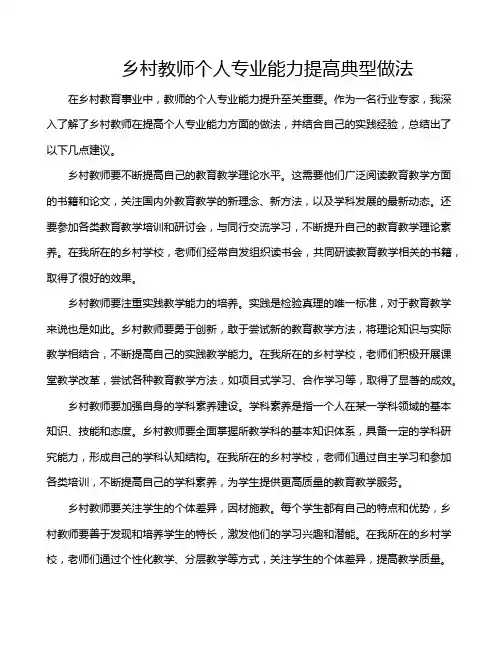 乡村教师个人专业能力提高典型做法

在乡村教育事业中，教师的个人专业能力提升至关重要。作为一名行业专家，我深入了解了乡村教师在提高个人专业能力方面的做法，并结合自己的实践经验，总结出了以下几点建议。

乡村教师要不断提高自己的教育教学理论水平。这需要他们广泛阅读教育教学方面的书籍和论文，关注国内外教育教学的新理念、新方法，以及学科发展的最新动态。还要参加各类教育教学培训和研讨会，与同行交流学习，不断提升自己的教育教学理论素养。在我所在的乡村学校，老师们经常自发组织读书会，共同研读教育教学相关的书籍，取得了很好的效果。

乡村教师要注重实践教学能力的培养。实践是检验真理的唯一标准，对于教育教学来说也是如此。乡村教师要勇于创新，敢于尝试新的教育教学方法，将理论知识与实际教学相结合，不断提高自己的实践教学能力。在我所在的乡村学校，老师们积极开展课堂教学改革，尝试各种教育教学方法，如项目式学习、合作学习等，取得了显著的成效。

乡村教师要加强自身的学科素养建设。学科素养是指一个人在某一学科领域的基本知识、技能和态度。乡村教师要全面掌握所教学科的基本知识体系，具备一定的学科研究能力，形成自己的学科认知结构。在我所在的乡村学校，老师们通过自主学习和参加各类培训，不断提高自己的学科素养，为学生提供更高质量的教育教学服务。

乡村教师要关注学生的个体差异，因材施教。每个学生都有自己的特点和优势，乡村教师要善于发现和培养学生的特长，激发他们的学习兴趣和潜能。在我所在的乡村学校，老师们通过个性化教学、分层教学等方式，关注学生的个体差异，提高教学质量。